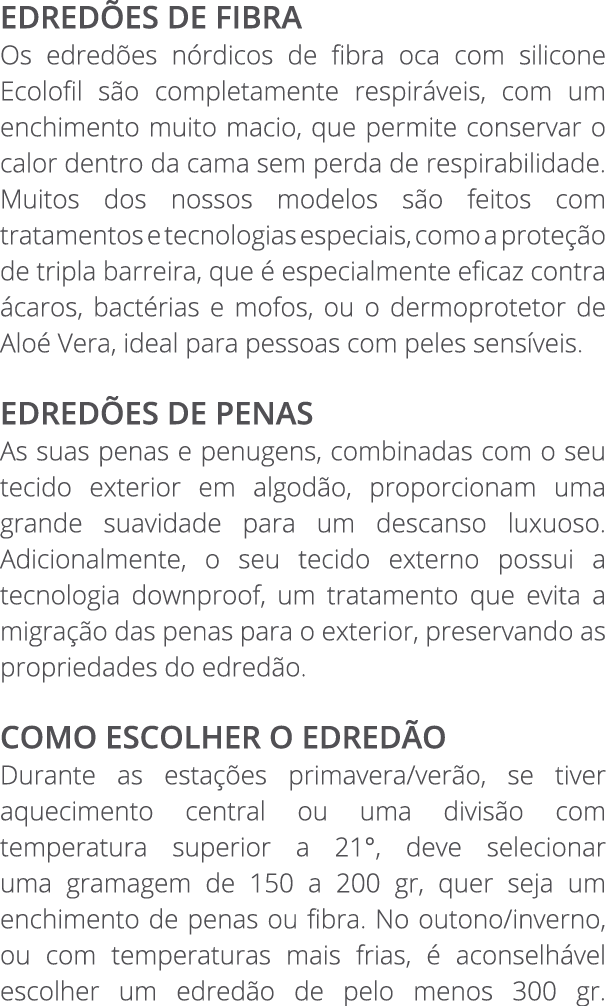 EDREDÕES DE FIBRA
Os edredões nórdicos de fibra oca com silicone Ecolofil são completamente respiráveis, com um enchimento muito macio, que permite conservar o calor dentro da cama sem perda de respirabilidade. Muitos dos nossos modelos são feitos com tratamentos e tecnologias especiais, como a proteção de tripla barreira, que é especialmente eficaz contra ácaros, bactérias e mofos, ou o dermoprotetor de Aloé Vera, ideal para pessoas com peles sensíveis.

EDREDÕES DE PENAS
As suas penas e penugens, combinadas com o seu tecido exterior em algodão, proporcionam uma grande suavidade para um descanso luxuoso. Adicionalmente, o seu tecido externo possui a tecnologia downproof, um tratamento que evita a migração das penas para o exterior, preservando as propriedades do edredão.

COMO ESCOLHER O EDREDÃO
Durante as estações primavera/verão, se tiver aquecimento central ou uma divisão com temperatura superior a 21°, deve selecionar uma gramagem de 150 a 200 gr, quer seja um enchimento de penas ou fibra. No outono/inverno, ou com temperaturas mais frias, é aconselhável escolher um edredão de pelo menos 300 gr.